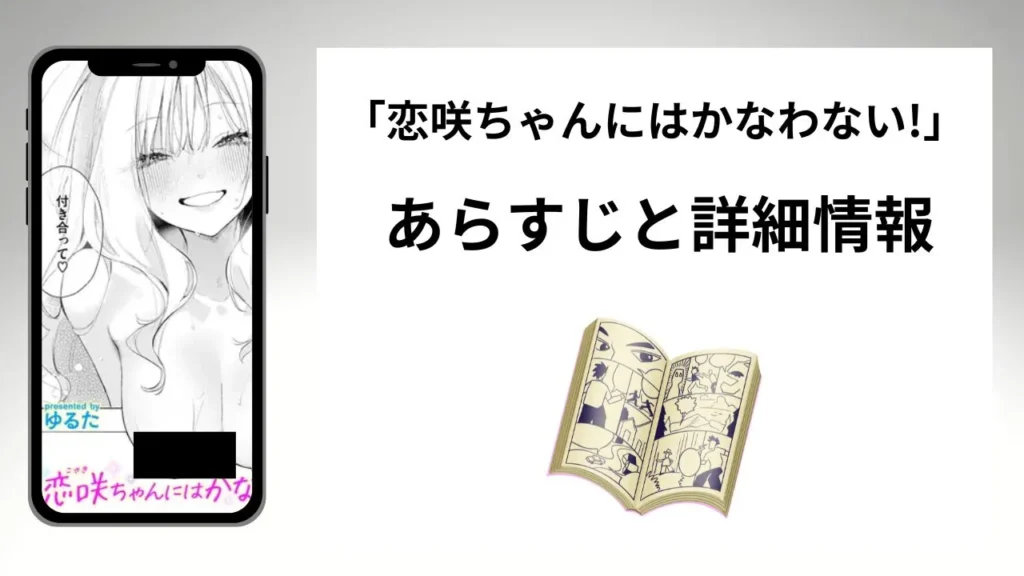 付き合って♡

presented by
ゆるた

こさき
恋咲ちゃんにはかな

「恋咲ちゃんにはかなわない!」

あらすじと詳細情報